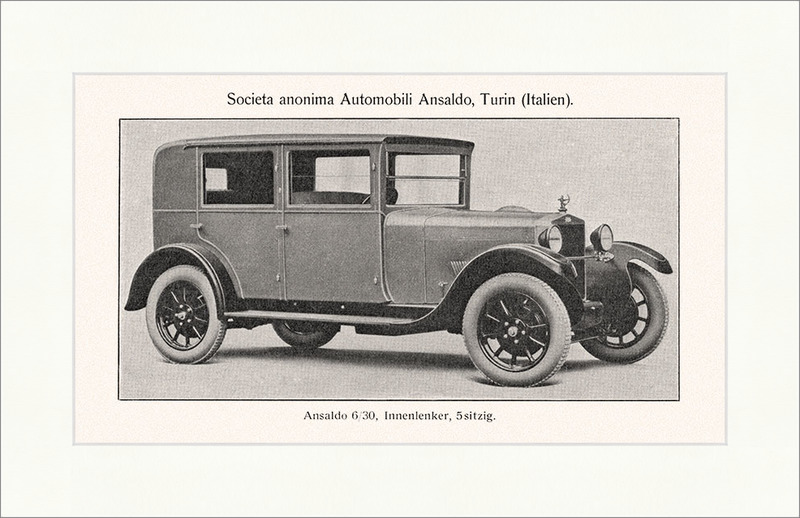 Societa anonima Automobili Ansaldo, Turin (Italien).

Ansaldo 6/30, Innenlenker, 5sitzig.